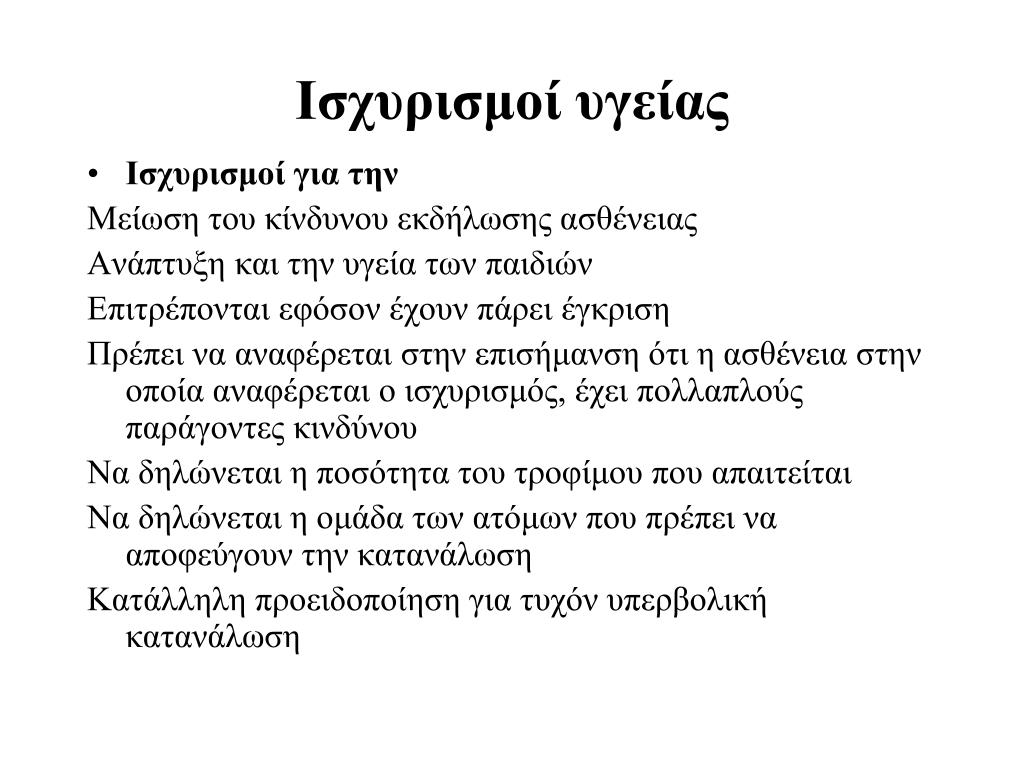 Ισχυρισμοί υγείας

• Ισχυρισμοί για την

Μείωση του κίνδυνου εκδήλωσης ασθένειας

Ανάπτυξη και την υγεία των παιδιών

Επιτρέπονται εφόσον έχουν πάρει έγκριση

Πρέπει να αναφέρεται στην επισήμανση ότι η ασθένεια στην οποία αναφέρεται ο ισχυρισμός, έχει πολλαπλούς παράγοντες κινδύνου

Να δηλώνεται η ποσότητα του τροφίμου που απαιτείται

Να δηλώνεται η ομάδα των ατόμων που πρέπει να αποφεύγουν την κατανάλωση

Κατάλληλη προειδοποίηση για τυχόν υπερβολική κατανάλωση